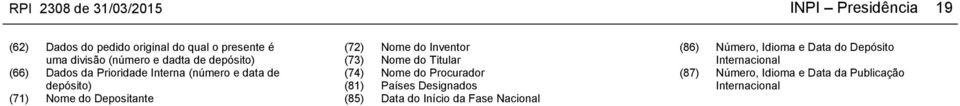 RPI 2308 de 31/03/2015

INPI – Presidência 19

(62) Dados do pedido original do qual o presente é uma divisão (número e dadta de depósito)
(66) Dados da Prioridade Interna (número e data de depósito)
(71) Nome do Depositante

(72) Nome do Inventor
(73) Nome do Titular
(74) Nome do Procurador
(81) Países Designados
(85) Data do Início da Fase Nacional

(86) Número, Idioma e Data do Depósito Internacional
(87) Número, Idioma e Data da Publicação Internacional